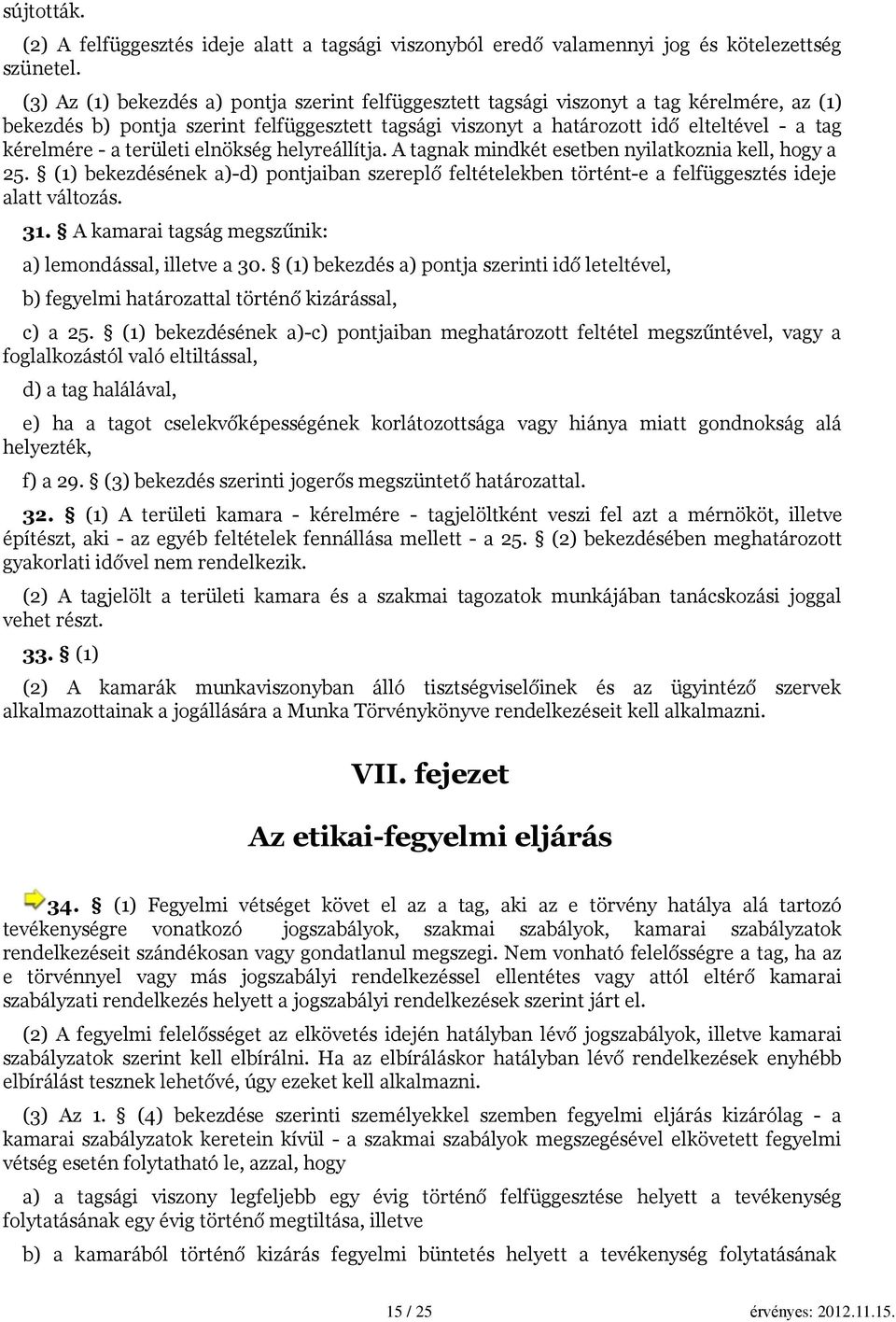 sújtották.

(2) A felfüggesztés ideje alatt a tagsági viszonyból eredő valamennyi jog és kötelezettség szünetel.

(3) Az (1) bekezdés a) pontja szerint felfüggesztett tagsági viszonyt a tag kérelmére, az (1) bekezdés b) pontja szerint felfüggesztett tagsági viszonyt a határozott idő elteltével - a tag kérelmére - a területi elnökség helyreállítja. A tagnak mindkét esetben nyilatkoznia kell, hogy a 25. § (1) bekezdésének a)-d) pontjaiban szereplő feltételekben történt-e a felfüggesztés ideje alatt változás.

31. § A kamarai tagság megszűnik:

a) lemondással, illetve a 30. § (1) bekezdés a) pontja szerinti idő leteltével,

b) fegyelmi határozattal történő kizárással,

c) a 25. § (1) bekezdésének a)-c) pontjaiban meghatározott feltétel megszűntével, vagy a foglalkozástól való eltiltással,

d) a tag halálával,

e) ha a tagot cselekvőképességének korlátozottsága vagy hiánya miatt gondnokság alá helyezték,

f) a 29. § (3) bekezdés szerinti jogerős megszüntető határozattal.

32. § (1) A területi kamara - kérelmére - tagjelöltként veszi fel azt a mérnököt, illetve építészt, aki - az egyéb feltételek fennállása mellett - a 25. § (2) bekezdésében meghatározott gyakorlati idővel nem rendelkezik.

(2) A tagjelölt a területi kamara és a szakmai tagozatok munkájában tanácskozási joggal vehet részt.

33. § (1)

(2) A kamarák munkaviszonyban álló tisztségviselőinek és az ügyintéző szervek alkalmazottainak a jogállására a Munka Törvénykönyve rendelkezéseit kell alkalmazni.

VII. fejezet

Az etikai-fegyelmi eljárás

34. § (1) Fegyelmi vétséget követ el az a tag, aki az e törvény hatálya alá tartozó tevékenységre vonatkozó jogszabályok, szakmai szabályok, kamarai szabályzatok rendelkezéseit szándékosan vagy gondatlanul megszegi. Nem vonható felelősségre a tag, ha az e törvénnyel vagy más jogszabályi rendelkezéssel ellentétes vagy attól eltérő kamarai szabályzati rendelkezés helyett a jogszabályi rendelkezések szerint járt el.

(2) A fegyelmi felelősséget az elkövetés idején hatályban lévő jogszabályok, illetve kamarai szabályzatok szerint kell elbírálni. Ha az elbíráláskor hatályban lévő rendelkezések enyhébb elbírálást tesznek lehetővé, úgy ezeket kell alkalmazni.

(3) Az 1. § (4) bekezdése szerinti személyekkel szemben fegyelmi eljárás kizárólag - a kamarai szabályzatok keretein kívül - a szakmai szabályok megszegésével elkövetett fegyelmi vétség esetén folytatható le, azzal, hogy

a) a tagsági viszony legfeljebb egy évig történő felfüggesztése helyett a tevékenység folytatásának egy évig történő megtiltása, illetve

b) a kamarából történő kizárás fegyelmi büntetés helyett a tevékenység folytatásának

15 / 25 érvényes: 2012.11.15.